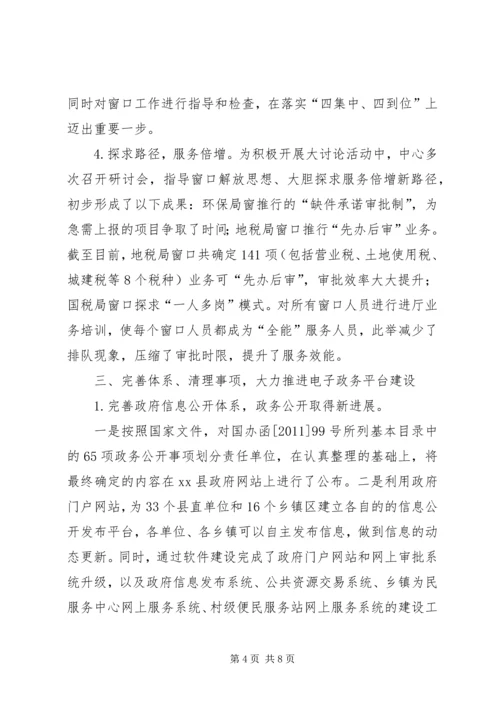 同时对窗口工作进行指导和检查，在落实“四集中、四到位”上迈出重要一步。

4.探求路径，服务倍增。为积极开展大讨论活动中，中心多次召开研讨会，指导窗口解放思想、大胆探求服务倍增新路径，初步形成了以下成果：环保局窗推行的“缺件承诺审批制”，为急需上报的项目争取了时间；地税局窗口推行“先办后审”业务。截至目前，地税局窗口共确定141项（包括营业税、土地使用税、城建税等8个税种）业务可“先办后审”，审批效率大大提升；国税局窗口探求“一人多岗”模式。对所有窗口人员进行进厅业务培训，使每个窗口人员都成为“全能”服务人员，此举减少了排队现象，压缩了审批时限，提升了服务效能。

三、完善体系、清理事项，大力推进电子政务平台建设

1.完善政府信息公开体系，政务公开取得新进展。

一是按照国家文件，对国办函[2011]99号所列基本目录中的65项政务公开事项划分责任单位，在认真整理的基础上，将最终确定的内容在xx县政府网站上进行了公布。二是利用政府门户网站，为33个县直单位和16个乡镇区建立各自的的信息公开发布平台，各单位、各乡镇可以自主发布信息，做到信息的动态更新。同时，通过软件建设完成了政府门户网站和网上审批系统升级，以及政府信息发布系统、公共资源交易系统、乡镇为民服务中心网上服务系统、村级便民服务站网上服务系统的建设工

第4页 共8页